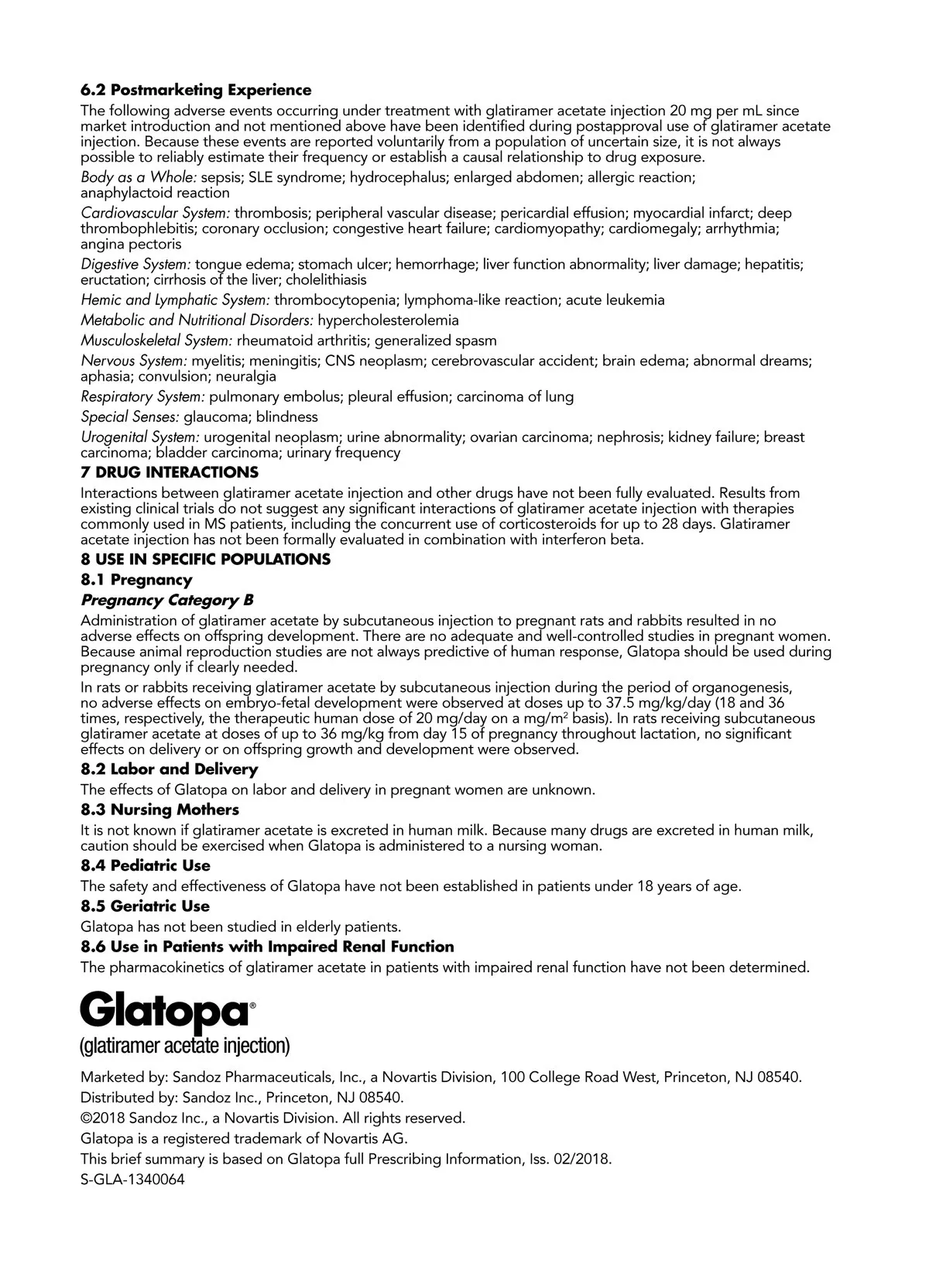 6.2 Postmarketing Experience

The following adverse events occurring under treatment with glatiramer acetate injection 20 mg per mL since market introduction and not mentioned above have been identified during postapproval use of glatiramer acetate injection. Because these events are reported voluntarily from a population of uncertain size, it is not always possible to reliably estimate their frequency or establish a causal relationship to drug exposure.

Body as a Whole: sepsis; SLE syndrome; hydrocephalus; enlarged abdomen; allergic reaction; anaphylactoid reaction

Cardiovascular System: thrombosis; peripheral vascular disease; pericardial effusion; myocardial infarct; deep thrombophlebitis; coronary occlusion; congestive heart failure; cardiomyopathy; cardiomegaly; arrhythmia; angina pectoris

Digestive System: tongue edema; stomach ulcer; hemorrhage; liver function abnormality; liver damage; hepatitis; eructation; cirrhosis of the liver; cholelithiasis

Hemic and Lymphatic System: thrombocytopenia; lymphoma-like reaction; acute leukemia

Metabolic and Nutritional Disorders: hypercholesterolemia

Musculoskeletal System: rheumatoid arthritis; generalized spasm

Nervous System: myelitis; meningitis; CNS neoplasm; cerebrovascular accident; brain edema; abnormal dreams; aphasia; convulsion; neuralgia

Respiratory System: pulmonary embolus; pleural effusion; carcinoma of lung

Special Senses: glaucoma; blindness

Urogenital System: urogenital neoplasm; urine abnormality; ovarian carcinoma; nephrosis; kidney failure; breast carcinoma; bladder carcinoma; urinary frequency

7 DRUG INTERACTIONS

Interactions between glatiramer acetate injection and other drugs have not been fully evaluated. Results from existing clinical trials do not suggest any significant interactions of glatiramer acetate injection with therapies commonly used in MS patients, including the concurrent use of corticosteroids for up to 28 days. Glatiramer acetate injection has not been formally evaluated in combination with interferon beta.

8 USE IN SPECIFIC POPULATIONS

8.1 Pregnancy

Pregnancy Category B

Administration of glatiramer acetate by subcutaneous injection to pregnant rats and rabbits resulted in no adverse effects on offspring development. There are no adequate and well-controlled studies in pregnant women. Because animal reproduction studies are not always predictive of human response, Glatopa should be used during pregnancy only if clearly needed.

In rats or rabbits receiving glatiramer acetate by subcutaneous injection during the period of organogenesis, no adverse effects on embryo-fetal development were observed at doses up to 37.5 mg/kg/day (18 and 36 times, respectively, the therapeutic human dose of 20 mg/day on a mg/m$^2$ basis). In rats receiving subcutaneous glatiramer acetate at doses of up to 36 mg/kg from day 15 of pregnancy throughout lactation, no significant effects on delivery or on offspring growth and development were observed.

8.2 Labor and Delivery

The effects of Glatopa on labor and delivery in pregnant women are unknown.

8.3 Nursing Mothers

It is not known if glatiramer acetate is excreted in human milk. Because many drugs are excreted in human milk, caution should be exercised when Glatopa is administered to a nursing woman.

8.4 Pediatric Use

The safety and effectiveness of Glatopa have not been established in patients under 18 years of age.

8.5 Geriatric Use

Glatopa has not been studied in elderly patients.

8.6 Use in Patients with Impaired Renal Function

The pharmacokinetics of glatiramer acetate in patients with impaired renal function have not been determined.

Glatopa®
(glatiramer acetate injection)

Marketed by: Sandoz Pharmaceuticals, Inc., a Novartis Division, 100 College Road West, Princeton, NJ 08540.
Distributed by: Sandoz Inc., Princeton, NJ 08540.
©2018 Sandoz Inc., a Novartis Division. All rights reserved.
Glatopa is a registered trademark of Novartis AG.
This brief summary is based on Glatopa full Prescribing Information, Iss. 02/2018.
S-GLA-1340064